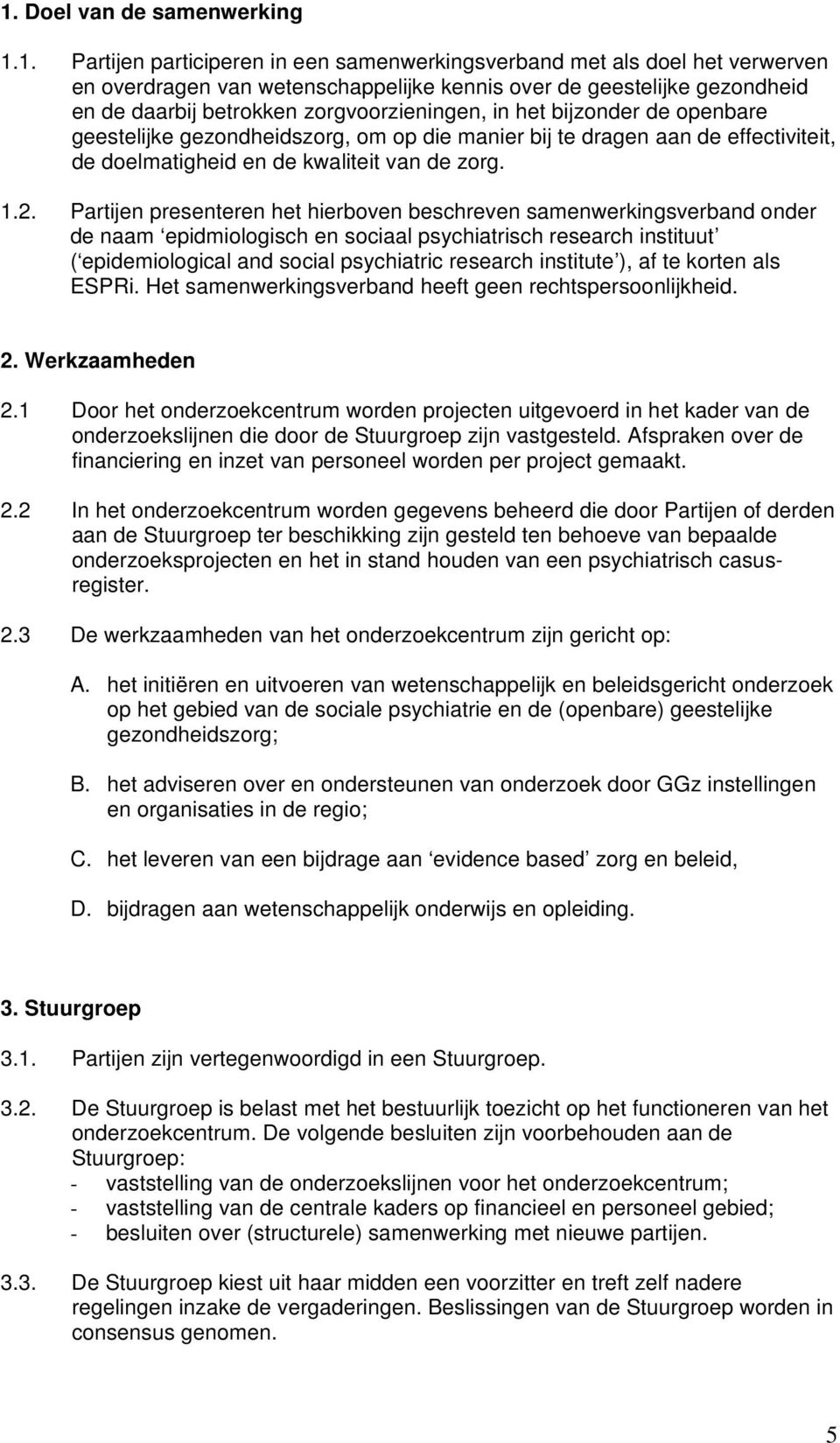 1. Doel van de samenwerking

1.1. Partijen participeren in een samenwerkingsverband met als doel het verwerven en overdragen van wetenschappelijke kennis over de geestelijke gezondheid en de daarbij betrokken zorgvoorzieningen, in het bijzonder de openbare geestelijke gezondheidszorg, om op die manier bij te dragen aan de effectiviteit, de doelmatigheid en de kwaliteit van de zorg.

1.2. Partijen presenteren het hierboven beschreven samenwerkingsverband onder de naam ‘epidmiologisch en sociaal psychiatrisch research instituut’ (‘epidemiological and social psychiatric research institute’), af te korten als ESPRi. Het samenwerkingsverband heeft geen rechtspersoonlijkheid.

2. Werkzaamheden

2.1 Door het onderzoekcentrum worden projecten uitgevoerd in het kader van de onderzoekslijnen die door de Stuurgroep zijn vastgesteld. Afspraken over de financiering en inzet van personeel worden per project gemaakt.

2.2 In het onderzoekcentrum worden gegevens beheerd die door Partijen of derden aan de Stuurgroep ter beschikking zijn gesteld ten behoeve van bepaalde onderzoeksprojecten en het in stand houden van een psychiatrisch casusregister.

2.3 De werkzaamheden van het onderzoekcentrum zijn gericht op:

A. het initiëren en uitvoeren van wetenschappelijk en beleidsgericht onderzoek op het gebied van de sociale psychiatrie en de (openbare) geestelijke gezondheidszorg;

B. het adviseren over en ondersteunen van onderzoek door GGz instellingen en organisaties in de regio;

C. het leveren van een bijdrage aan ‘evidence based’ zorg en beleid,

D. bijdragen aan wetenschappelijk onderwijs en opleiding.

3. Stuurgroep

3.1. Partijen zijn vertegenwoordigd in een Stuurgroep.

3.2. De Stuurgroep is belast met het bestuurlijk toezicht op het functioneren van het onderzoekcentrum. De volgende besluiten zijn voorbehouden aan de Stuurgroep:
- vaststelling van de onderzoekslijnen voor het onderzoekcentrum;
- vaststelling van de centrale kaders op financieel en personeel gebied;
- besluiten over (structurele) samenwerking met nieuwe partijen.

3.3. De Stuurgroep kiest uit haar midden een voorzitter en treft zelf nadere regelingen inzake de vergaderingen. Beslissingen van de Stuurgroep worden in consensus genomen.

5